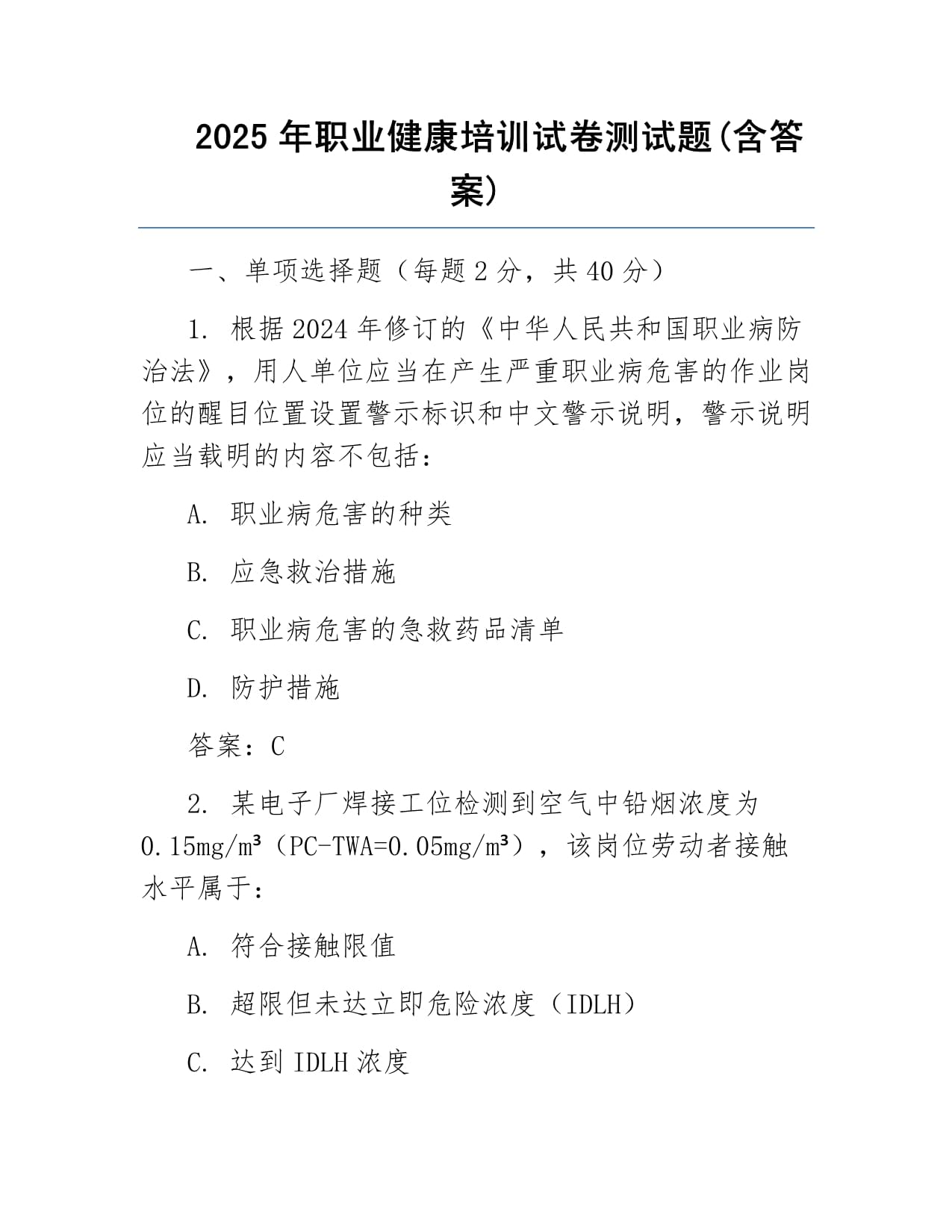 2025 年职业健康培训试卷测试题(含答案)

一、单项选择题（每题 2 分，共 40 分）

1. 根据 2024 年修订的《中华人民共和国职业病防治法》，用人单位应当在产生严重职业病危害的作业岗位的醒目位置设置警示标识和中文警示说明，警示说明应当载明的内容不包括：

A. 职业病危害的种类

B. 应急救治措施

C. 职业病危害的急救药品清单

D. 防护措施

答案：C

2. 某电子厂焊接工位检测到空气中铅烟浓度为 0.15mg/m³（PC-TWA=0.05mg/m³），该岗位劳动者接触水平属于：

A. 符合接触限值

B. 超限但未达立即危险浓度（IDLH）

C. 达到 IDLH 浓度